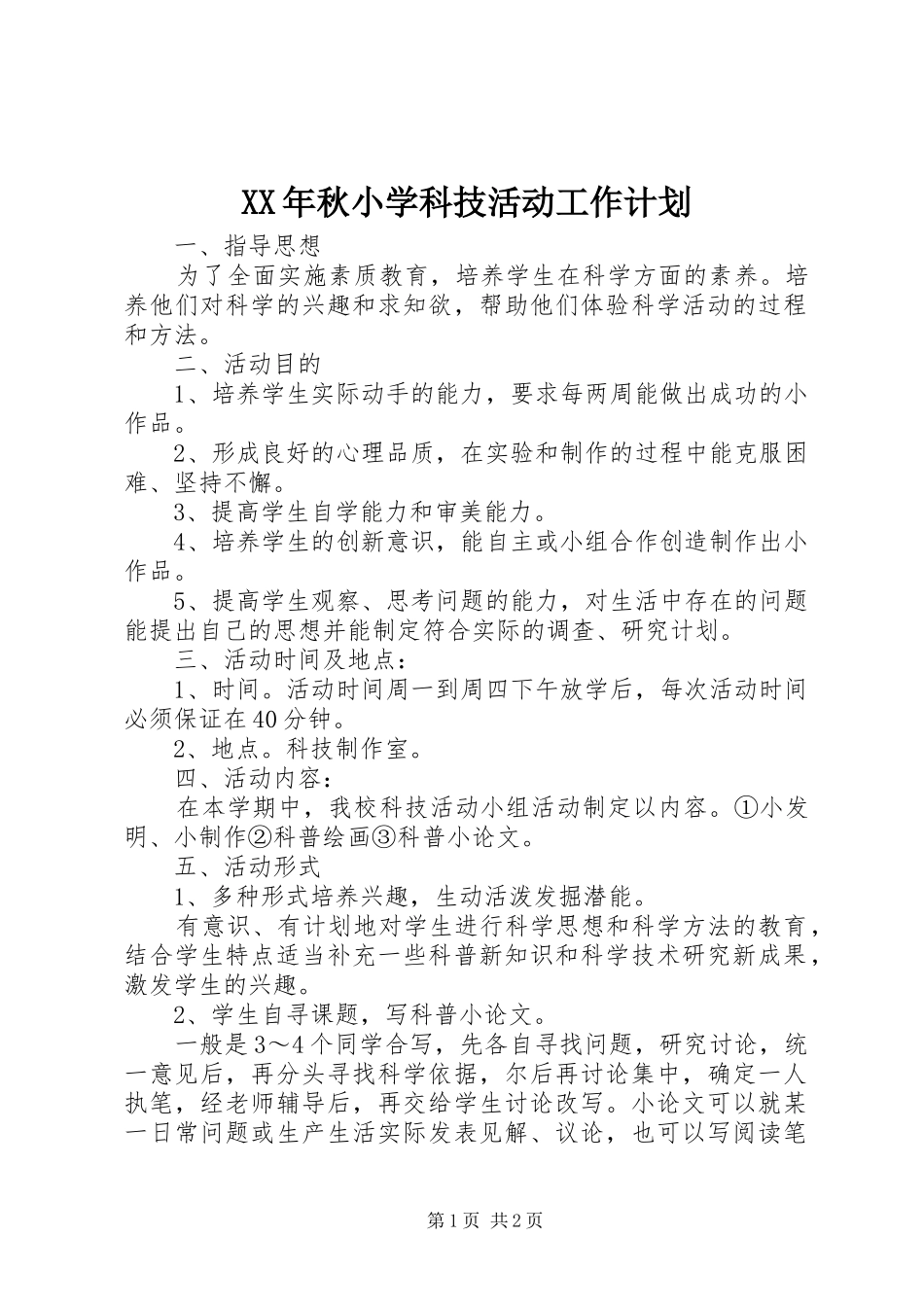 XX年秋小学科技活动工作计划

一、指导思想

为了全面实施素质教育，培养学生在科学方面的素养。培养他们对科学的兴趣和求知欲，帮助他们体验科学活动的过程和方法。

二、活动目的

1、培养学生实际动手的能力，要求每两周能做出成功的小作品。

2、形成良好的心理品质，在实验和制作的过程中能克服困难、坚持不懈。

3、提高学生自学能力和审美能力。

4、培养学生的创新意识，能自主或小组合作创造制作出小作品。

5、提高学生观察、思考问题的能力，对生活中存在的问题能提出自己的思想并能制定符合实际的调查、研究计划。

三、活动时间及地点：

1、时间。活动时间周一到周四下午放学后，每次活动时间必须保证在40分钟。

2、地点。科技制作室。

四、活动内容：

在本学期中，我校科技活动小组活动制定以内容。①小发明、小制作②科普绘画③科普小论文。

五、活动形式

1、多种形式培养兴趣，生动活泼发掘潜能。

有意识、有计划地对学生进行科学思想和科学方法的教育，结合学生特点适当补充一些科普新知识和科学技术研究新成果，激发学生的兴趣。

2、学生自寻课题，写科普小论文。

一般是3～4个同学合写，先各自寻找问题，研究讨论，统一意见后，再分头寻找科学依据，尔后再讨论集中，确定一人执笔，经老师辅导后，再交给学生讨论改写。小论文可以就某一日常问题或生产生活实际发表见解、议论，也可以写阅读笔

第1页 共2页